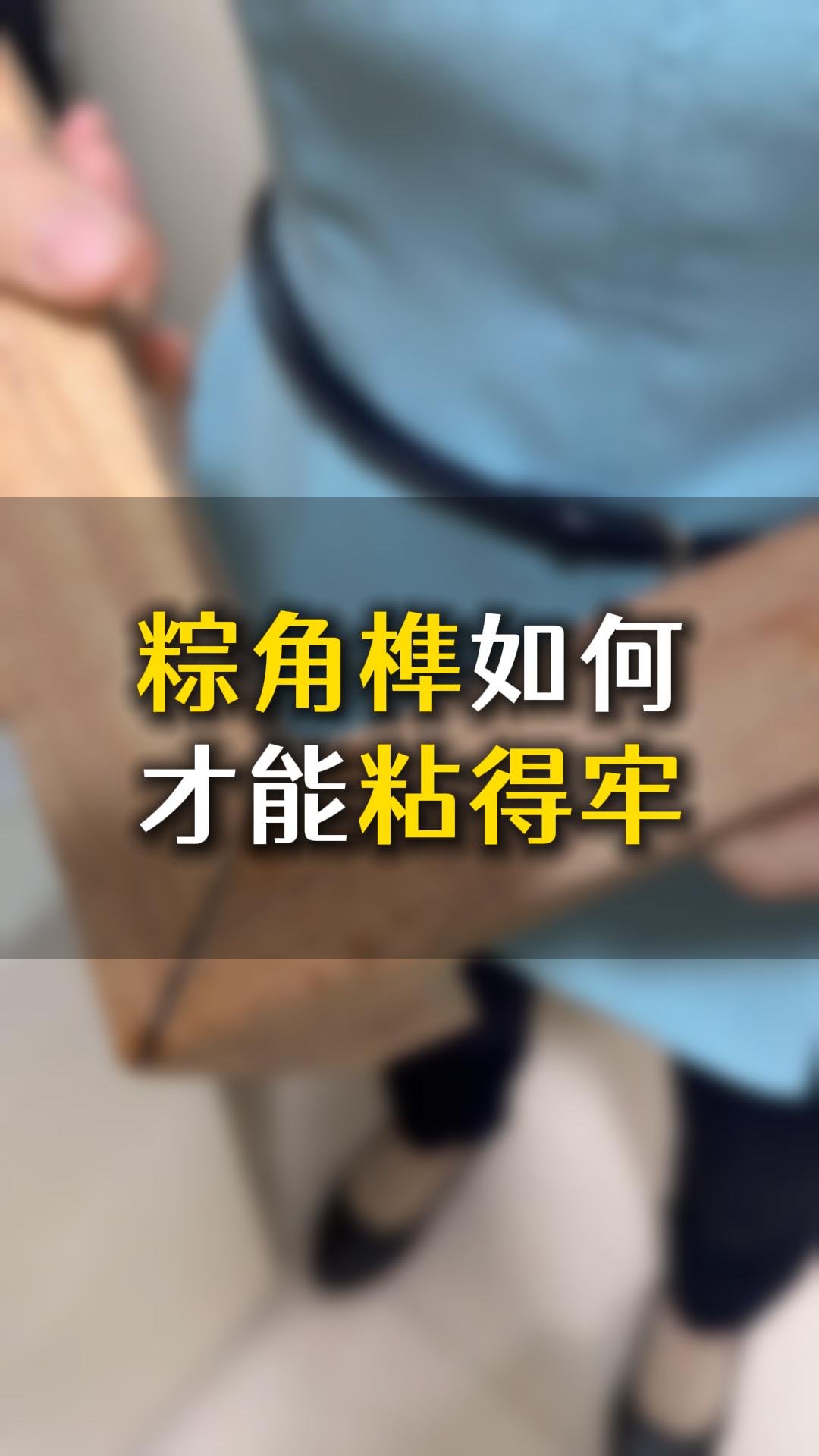 粽角榫如何
才能粘得牢